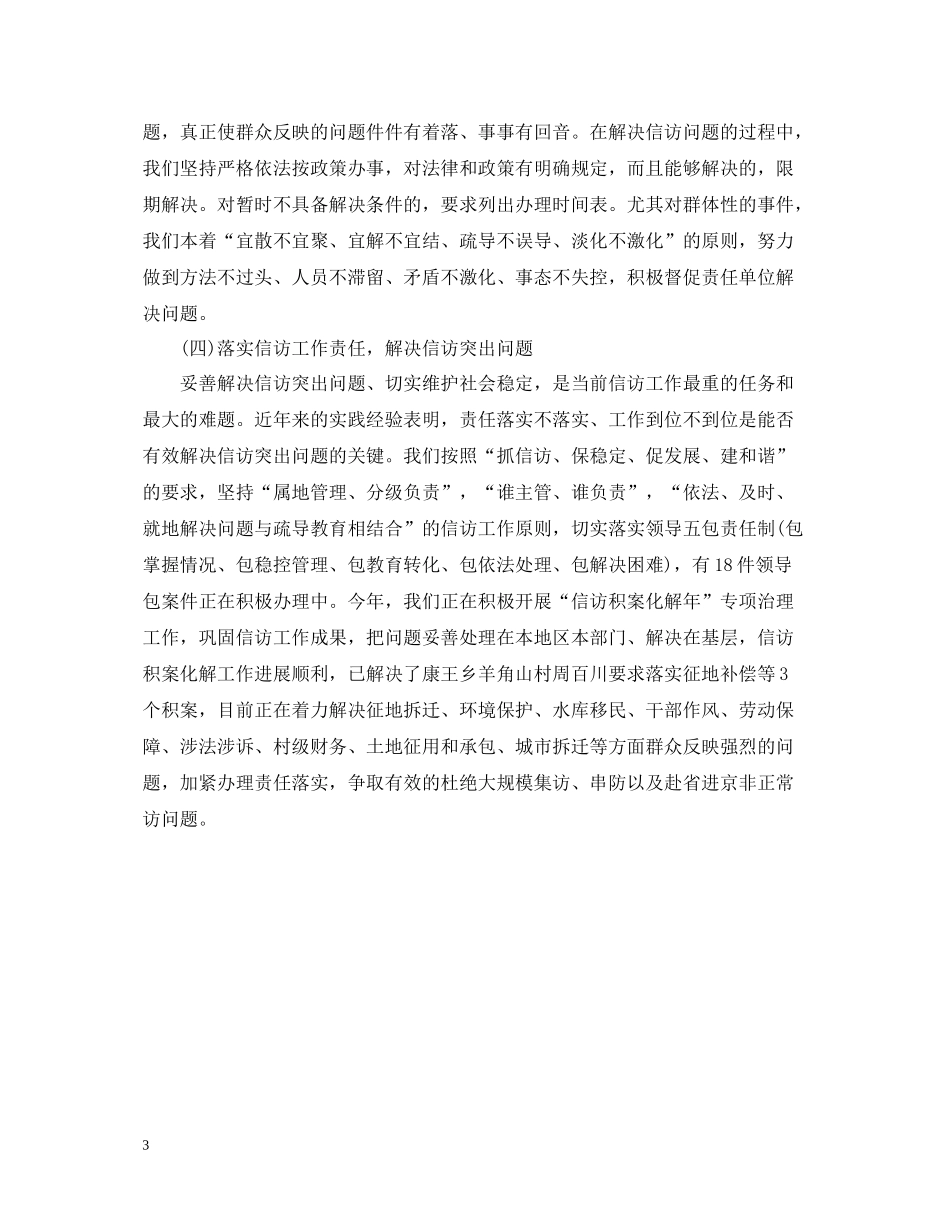 题，真正使群众反映的问题件件有着落、事事有回音。在解决信访问题的过程中，我们坚持严格依法按政策办事，对法律和政策有明确规定，而且能够解决的，限期解决。对暂时不具备解决条件的，要求列出办理时间表。尤其对群体性的事件，我们本着“宜散不宜聚、宜解不宜结、疏导不误导、淡化不激化”的原则，努力做到方法不过头、人员不滞留、矛盾不激化、事态不失控，积极督促责任单位解决问题。

(四)落实信访工作责任，解决信访突出问题

妥善解决信访突出问题、切实维护社会稳定，是当前信访工作最重的任务和最大的难题。近年来的实践经验表明，责任落实不落实、工作到位不到位是能否有效解决信访突出问题的关键。我们按照“抓信访、保稳定、促发展、建和谐”的要求，坚持“属地管理、分级负责”，“谁主管、谁负责”，“依法、及时、就地解决问题与疏导教育相结合”的信访工作原则，切实落实领导五包责任制(包掌握情况、包稳控管理、包教育转化、包依法处理、包解决困难)，有18件领导包案件正在积极办理中。今年，我们正在积极开展“信访积案化解年”专项治理工作，巩固信访工作成果，把问题妥善处理在本地区本部门、解决在基层，信访积案化解工作进展顺利，已解决了康王乡羊角山村周百川要求落实征地补偿等3个积案，目前正在着力解决征地拆迁、环境保护、水库移民、干部作风、劳动保障、涉法涉诉、村级财务、土地征用和承包、城市拆迁等方面群众反映强烈的问题，加紧办理责任落实，争取有效的杜绝大规模集访、串防以及赴省进京非正常访问题。

3